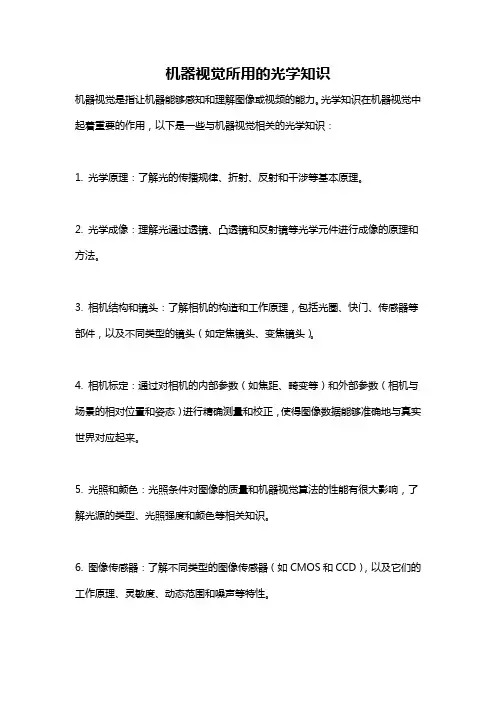 机器视觉所用的光学知识

机器视觉是指让机器能够感知和理解图像或视频的能力。光学知识在机器视觉中起着重要的作用，以下是一些与机器视觉相关的光学知识：

1. 光学原理：了解光的传播规律、折射、反射和干涉等基本原理。

2. 光学成像：理解光通过透镜、凸透镜和反射镜等光学元件进行成像的原理和方法。

3. 相机结构和镜头：了解相机的构造和工作原理，包括光圈、快门、传感器等部件，以及不同类型的镜头（如定焦镜头、变焦镜头）。

4. 相机标定：通过对相机的内部参数（如焦距、畸变等）和外部参数（相机与场景的相对位置和姿态）进行精确测量和校正，使得图像数据能够准确地与真实世界对应起来。

5. 光照和颜色：光照条件对图像的质量和机器视觉算法的性能有很大影响，了解光源的类型、光照强度和颜色等相关知识。

6. 图像传感器：了解不同类型的图像传感器（如 CMOS 和 CCD），以及它们的工作原理、灵敏度、动态范围和噪声等特性。